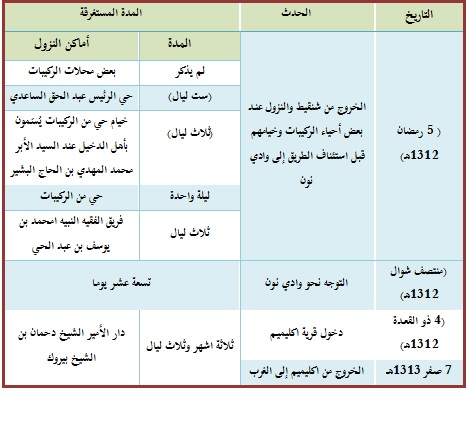 | التاريخ | الحدث | المدة المستغرقة | |
|---|---|---|---|
| | | المدة | أماكن النزول |
| ( 5 رمضان 1312هـ) | الخروج من شنقيط والنزول عند بعض أحياء الركيبات وخيامهم قبل استئناف الطريق إلى وادي نون | لم يذكر | بعض محلات الركيبات |
| | | (ست ليال) | حي الرئيس عبد الحق الساعدي |
| | | (ثلاث ليال) | خيام حي من الركيبات يُسَمون بأهل الدخيل عند السيد الأبر محمد المهدي بن الحاج البشير |
| | | ليلة واحدة | حي من الركيبات |
| | | ثلاث ليال | فريق الفقيه النبيه امحمد بن يوسف بن عبد الحي |
| (منتصف شوال 1312هـ) | التوجه نحو وادي نون | تسعة عشر يوما | |
| (4 ذو القعدة 1312هـ) | دخول قرية اكليميم | ثلاثة اشهر وثلاث ليال | دار الأمير الشيخ دحمان بن الشيخ بيروك |
| 7 صفر 1313هـ | الخروج من اكليميم إلى الغرب | | |